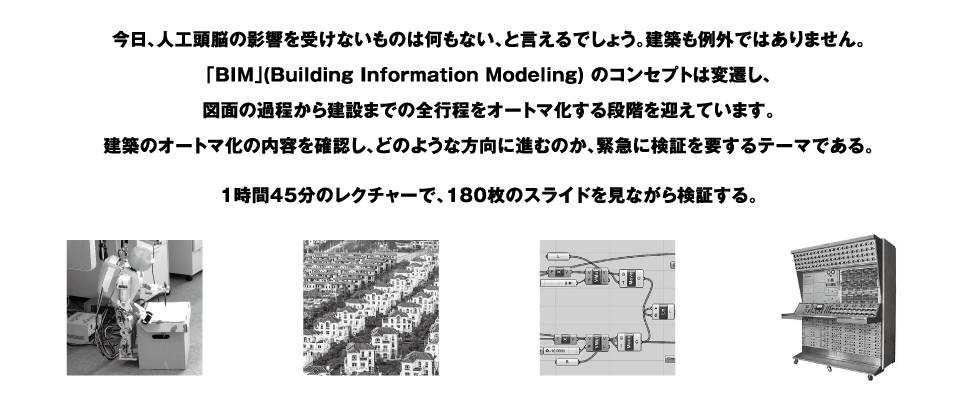 今日、人工頭脳の影響を受けないものは何もない、と言えるでしょう。建築も例外ではありません。
「BIM」(Building Information Modeling) のコンセプトは変遷し、
図面の過程から建設までの全行程をオートマ化する段階を迎えています。
建築のオートマ化の内容を確認し、どのような方向に進むのか、緊急に検証を要するテーマである。

1時間45分のレクチャーで、180枚のスライドを見ながら検証する。